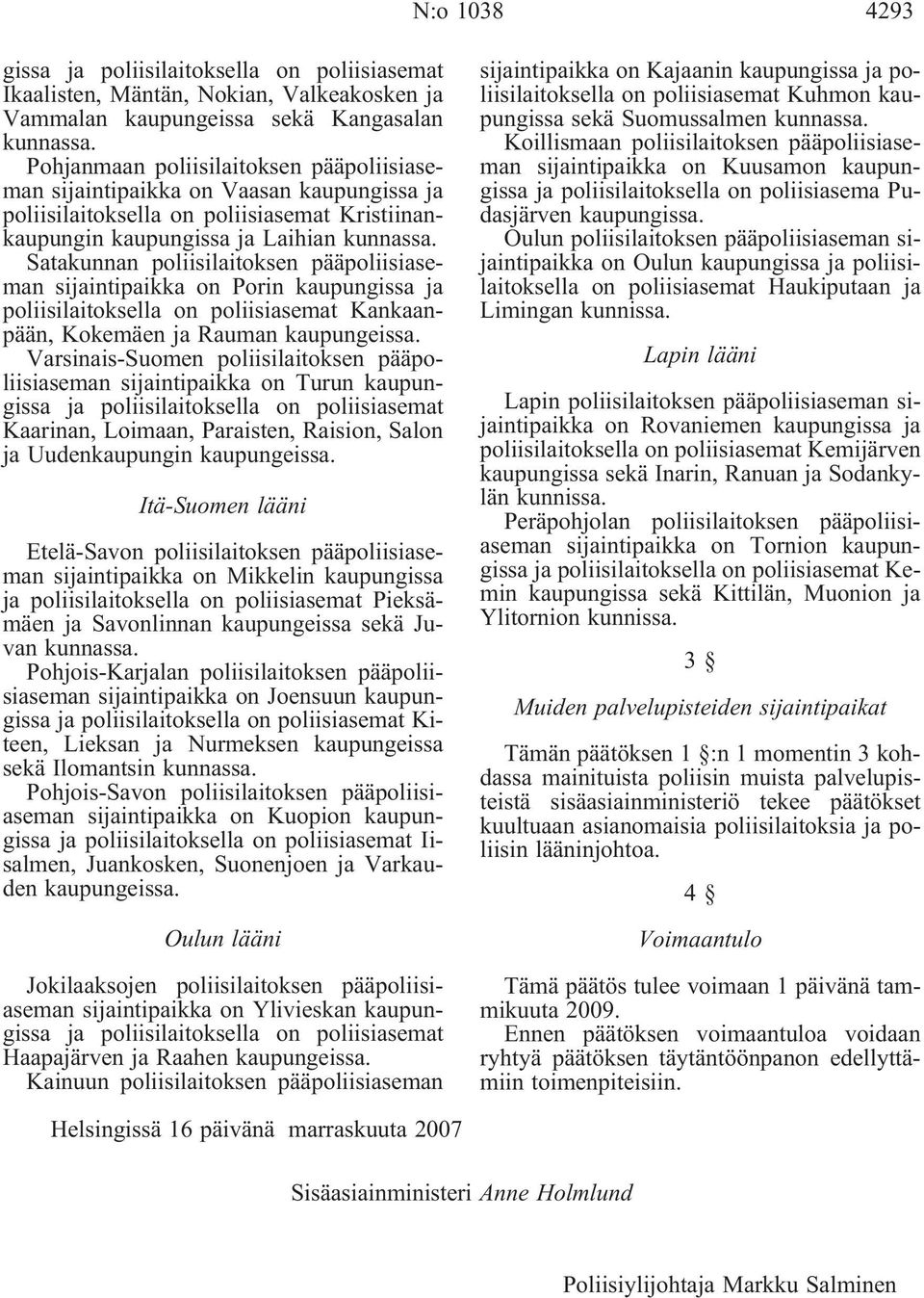 N:o 1038 4293

gissa ja poliisilaitoksella on poliisiasemat Ikaalisten, Mäntän, Nokian, Valkeakosken ja Vammalan kaupungeissa sekä Kangasalan kunnassa.

Pohjanmaan poliisilaitoksen pääpoliisiaseman sijaintipaikka on Vaasan kaupungissa ja poliisilaitoksella on poliisiasemat Kristiinankaupungin kaupungissa ja Laihian kunnassa.

Satakunnan poliisilaitoksen pääpoliisiaseman sijaintipaikka on Porin kaupungissa ja poliisilaitoksella on poliisiasemat Kankaanpään, Kokemäen ja Rauman kaupungeissa.

Varsinais-Suomen poliisilaitoksen pääpoliisiaseman sijaintipaikka on Turun kaupungissa ja poliisilaitoksella on poliisiasemat Kaarinan, Loimaan, Paraisten, Raision, Salon ja Uudenkaupungin kaupungeissa.

Itä-Suomen lääni

Etelä-Savon poliisilaitoksen pääpoliisiaseman sijaintipaikka on Mikkelin kaupungissa ja poliisilaitoksella on poliisiasemat Pieksämäen ja Savonlinnan kaupungeissa sekä Juvan kunnassa.

Pohjois-Karjalan poliisilaitoksen pääpoliisiaseman sijaintipaikka on Joensuun kaupungissa ja poliisilaitoksella on poliisiasemat Kiteen, Lieksan ja Nurmeksen kaupungeissa sekä Ilomantsin kunnassa.

Pohjois-Savon poliisilaitoksen pääpoliisiaseman sijaintipaikka on Kuopion kaupungissa ja poliisilaitoksella on poliisiasemat Iisalmen, Juankosken, Suonenjoen ja Varkauden kaupungeissa.

Oulun lääni

Jokilaaksojen poliisilaitoksen pääpoliisiaseman sijaintipaikka on Ylivieskan kaupungissa ja poliisilaitoksella on poliisiasemat Haapajärven ja Raahen kaupungeissa.

Kainuun poliisilaitoksen pääpoliisiaseman sijaintipaikka on Kajaanin kaupungissa ja poliisilaitoksella on poliisiasemat Kuhmon kaupungissa sekä Suomussalmen kunnassa.

Koillismaan poliisilaitoksen pääpoliisiaseman sijaintipaikka on Kuusamon kaupungissa ja poliisilaitoksella on poliisiasema Pudasjärven kaupungissa.

Oulun poliisilaitoksen pääpoliisiaseman sijaintipaikka on Oulun kaupungissa ja poliisilaitoksella on poliisiasemat Haukiputaan ja Limingan kunnissa.

Lapin lääni

Lapin poliisilaitoksen pääpoliisiaseman sijaintipaikka on Rovaniemen kaupungissa ja poliisilaitoksella on poliisiasemat Kemijärven kaupungissa sekä Inarin, Ranuan ja Sodankylän kunnissa.

Peräpohjolan poliisilaitoksen pääpoliisiaseman sijaintipaikka on Tornion kaupungissa ja poliisilaitoksella on poliisiasemat Kemin kaupungissa sekä Kittilän, Muonion ja Ylitornion kunnissa.

3 §

Muiden palvelupisteiden sijaintipaikat

Tämän päätöksen 1 §:n 1 momentin 3 kohdassa mainituista poliisin muista palvelupisteistä sisäasiainministeriö tekee päätökset kuultuaan asianomaisia poliisilaitoksia ja poliisin lääninjohtoa.

4 §

Voimaantulo

Tämä päätös tulee voimaan 1 päivänä tammikuuta 2009.

Ennen päätöksen voimaantuloa voidaan ryhtyä päätöksen täytäntöönpanon edellyttämiin toimenpiteisiin.

Helsingissä 16 päivänä marraskuuta 2007

Sisäasiainministeri Anne Holmlund

Poliisiylijohtaja Markku Salminen